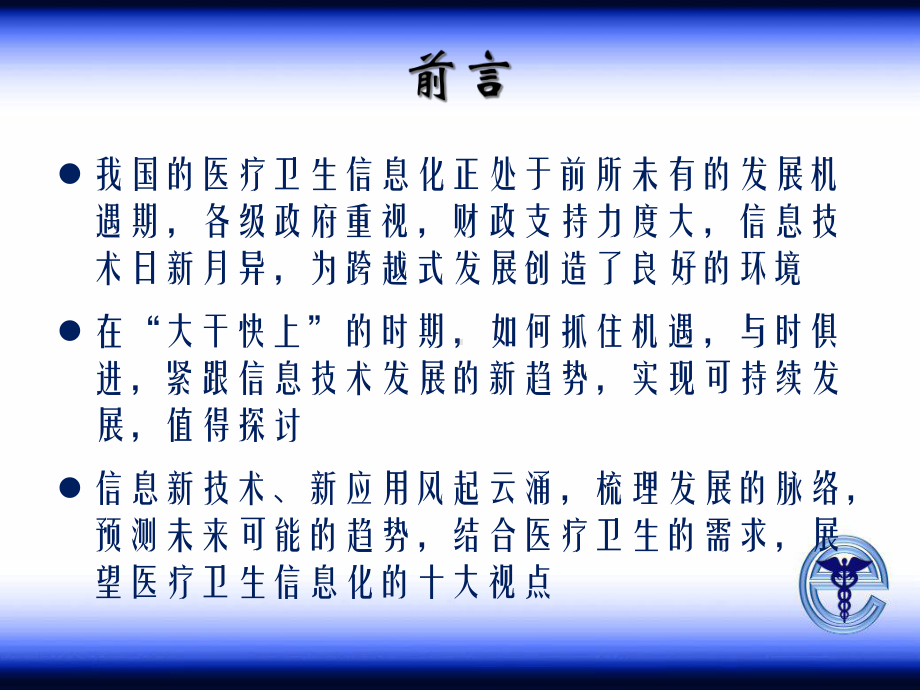 前言

● 我国的医疗卫生信息化正处于前所未有的发展机遇期，各级政府重视，财政支持力度大，信息技术日新月异，为跨越式发展创造了良好的环境

● 在“大干快上”的时期，如何抓住机遇，与时俱进，紧跟信息技术发展的新趋势，实现可持续发展，值得探讨

● 信息新技术、新应用风起云涌，梳理发展的脉络，预测未来可能的趋势，结合医疗卫生的需求，展望医疗卫生信息化的十大视点